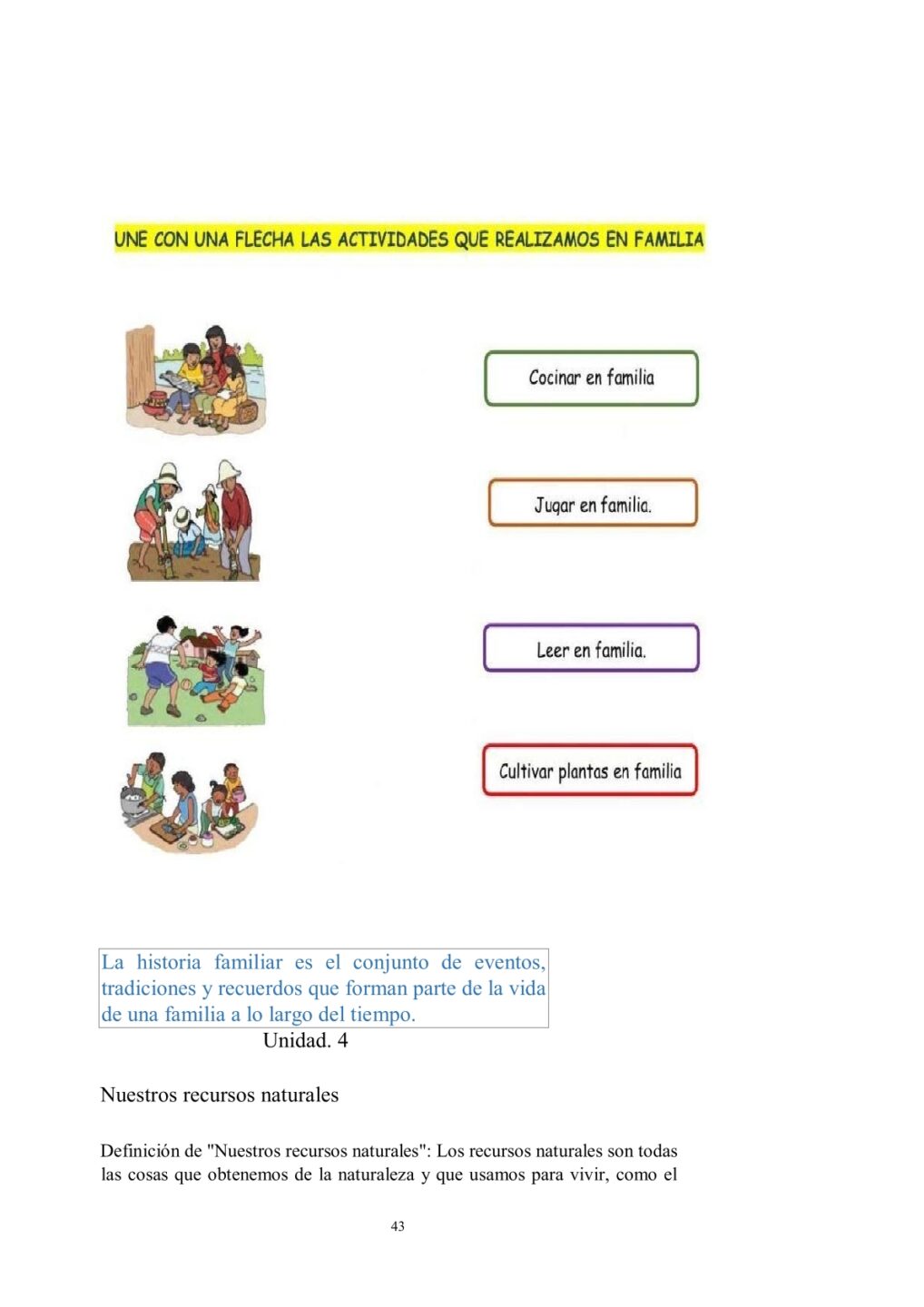 UNE CON UNA FLECHA LAS ACTIVIDADES QUE REALIZAMOS EN FAMILIA

Cocinar en familia

Jugar en familia.

Leer en familia.

Cultivar plantas en familia

La historia familiar es el conjunto de eventos, tradiciones y recuerdos que forman parte de la vida de una familia a lo largo del tiempo.

Unidad. 4

Nuestros recursos naturales

Definición de "Nuestros recursos naturales": Los recursos naturales son todas las cosas que obtenemos de la naturaleza y que usamos para vivir, como el

43